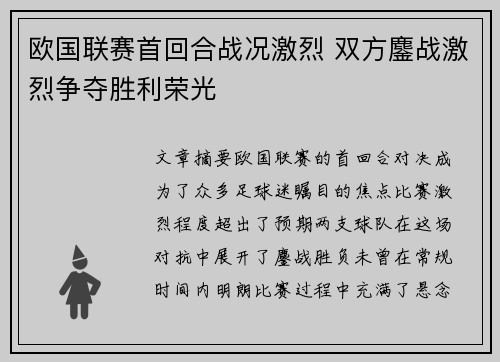 欧国联赛首回合战况激烈 双方鏖战激烈争夺胜利荣光

文章摘要欧国联赛的首回合对决成为了众多足球迷瞩目的焦点比赛激烈程度超出了预期两支球队在这场对抗中展开了鏖战胜负未曾在常规时间内明朗比赛过程中充满了悬念